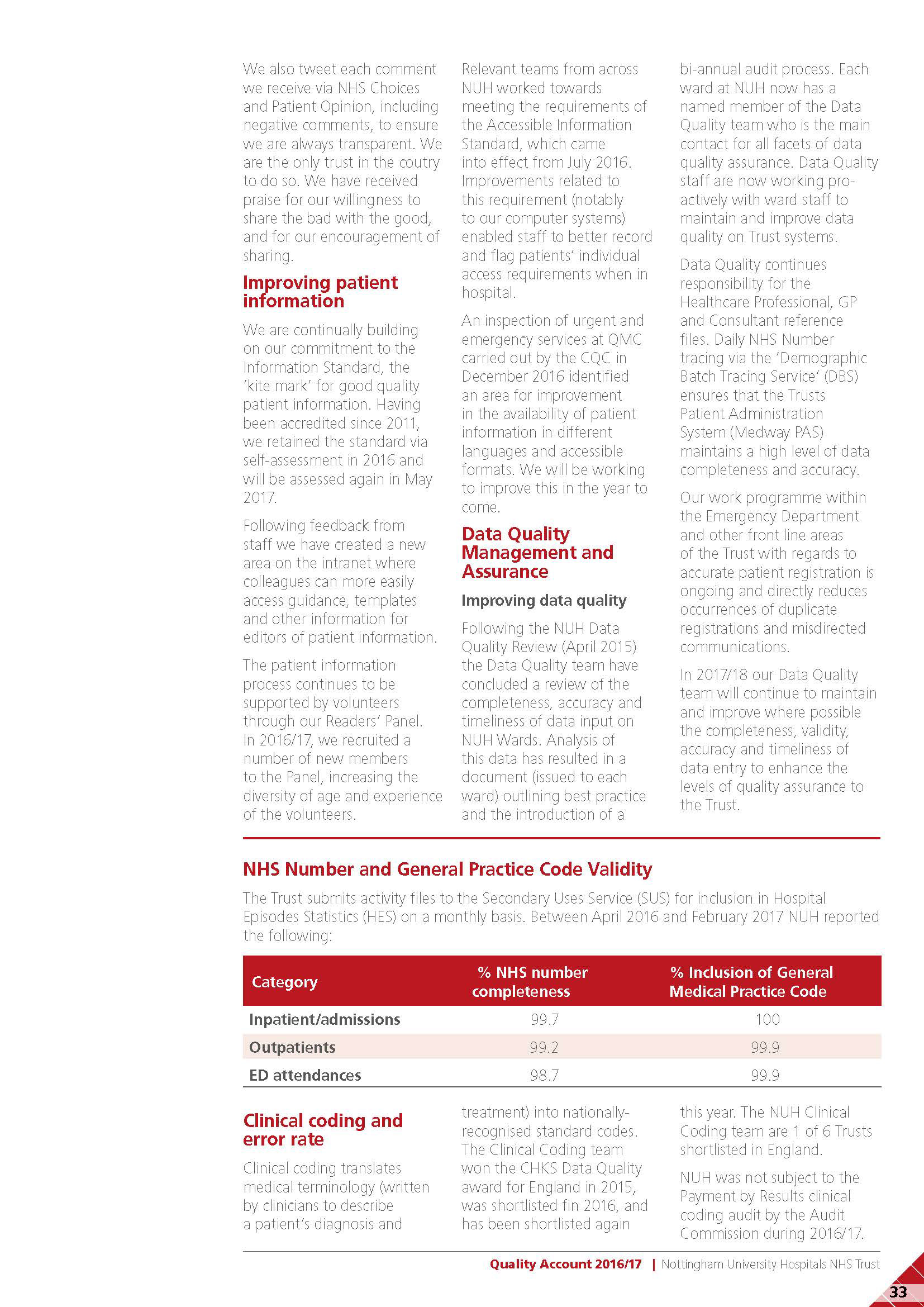 We also tweet each comment we receive via NHS Choices and Patient Opinion, including negative comments, to ensure we are always transparent. We are the only trust in the coutry to do so. We have received praise for our willingness to share the bad with the good, and for our encouragement of sharing.

Improving patient information

We are continually building on our commitment to the Information Standard, the 'kite mark' for good quality patient information. Having been accredited since 2011, we retained the standard via self-assessment in 2016 and will be assessed again in May 2017.

Following feedback from staff we have created a new area on the intranet where colleagues can more easily access guidance, templates and other information for editors of patient information.

The patient information process continues to be supported by volunteers through our Readers' Panel. In 2016/17, we recruited a number of new members to the Panel, increasing the diversity of age and experience of the volunteers.

Relevant teams from across NUH worked towards meeting the requirements of the Accessible Information Standard, which came into effect from July 2016. Improvements related to this requirement (notably to our computer systems) enabled staff to better record and flag patients' individual access requirements when in hospital.

An inspection of urgent and emergency services at QMC carried out by the CQC in December 2016 identified an area for improvement in the availability of patient information in different languages and accessible formats. We will be working to improve this in the year to come.

Data Quality Management and Assurance

Improving data quality

Following the NUH Data Quality Review (April 2015) the Data Quality team have concluded a review of the completeness, accuracy and timeliness of data input on NUH Wards. Analysis of this data has resulted in a document (issued to each ward) outlining best practice and the introduction of a bi-annual audit process. Each ward at NUH now has a named member of the Data Quality team who is the main contact for all facets of data quality assurance. Data Quality staff are now working pro-actively with ward staff to maintain and improve data quality on Trust systems.

Data Quality continues responsibility for the Healthcare Professional, GP and Consultant reference files. Daily NHS Number tracing via the 'Demographic Batch Tracing Service' (DBS) ensures that the Trusts Patient Administration System (Medway PAS) maintains a high level of data completeness and accuracy.

Our work programme within the Emergency Department and other front line areas of the Trust with regards to accurate patient registration is ongoing and directly reduces occurrences of duplicate registrations and misdirected communications.

In 2017/18 our Data Quality team will continue to maintain and improve where possible the completeness, validity, accuracy and timeliness of data entry to enhance the levels of quality assurance to the Trust.

NHS Number and General Practice Code Validity

The Trust submits activity files to the Secondary Uses Service (SUS) for inclusion in Hospital Episodes Statistics (HES) on a monthly basis. Between April 2016 and February 2017 NUH reported the following:

| Category | % NHS number completeness | % Inclusion of General Medical Practice Code |
|---|---|---|
| Inpatient/admissions | 99.7 | 100 |
| Outpatients | 99.2 | 99.9 |
| ED attendances | 98.7 | 99.9 |

Clinical coding and error rate

Clinical coding translates medical terminology (written by clinicians to describe a patient's diagnosis and treatment) into nationally-recognised standard codes. The Clinical Coding team won the CHKS Data Quality award for England in 2015, was shortlisted fin 2016, and has been shortlisted again this year. The NUH Clinical Coding team are 1 of 6 Trusts shortlisted in England.

NUH was not subject to the Payment by Results clinical coding audit by the Audit Commission during 2016/17.

Quality Account 2016/17 | Nottingham University Hospitals NHS Trust

33